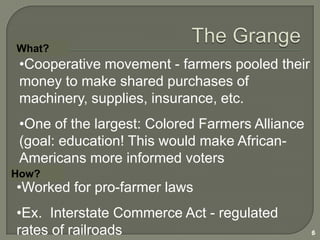 The Grange

What?

•Cooperative movement - farmers pooled their money to make shared purchases of machinery, supplies, insurance, etc.

•One of the largest: Colored Farmers Alliance (goal: education! This would make African-Americans more informed voters

How?

•Worked for pro-farmer laws

•Ex. Interstate Commerce Act - regulated rates of railroads

8